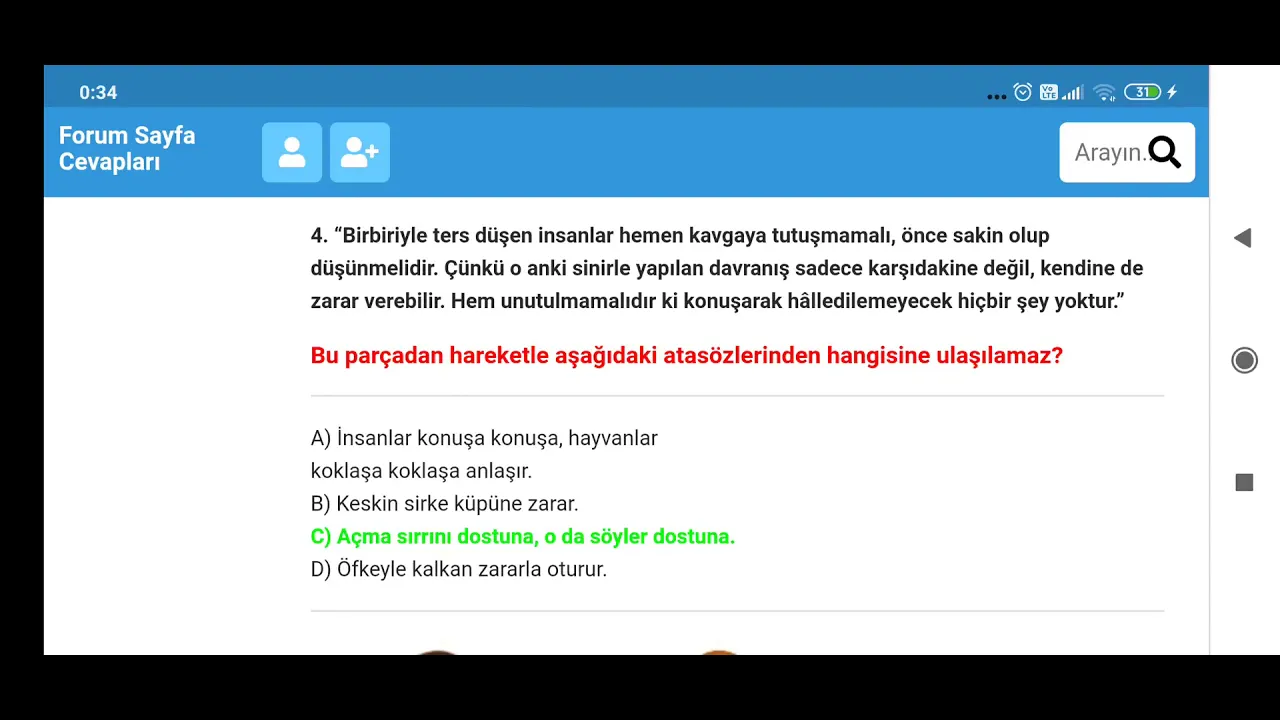 0:34

31

Forum Sayfa Cevapları

Arayın.

4. “Birbiriyle ters düşen insanlar hemen kavgaya tutuşmamalı, önce sakin olup düşünmelidir. Çünkü o anki sinirle yapılan davranış sadece karşıdakine değil, kendine de zarar verebilir. Hem unutulmamalıdır ki konuşarak hâlledilemeyecek hiçbir şey yoktur.”

Bu parçadan hareketle aşağıdaki atasözlerinden hangisine ulaşılamaz?

A) İnsanlar konuşa konuşa, hayvanlar koklaşa koklaşa anlaşır.
B) Keskin sirke küpüne zarar.
C) Açma sırrını dostuna, o da söyler dostuna.
D) Öfkeyle kalkan zararla oturur.